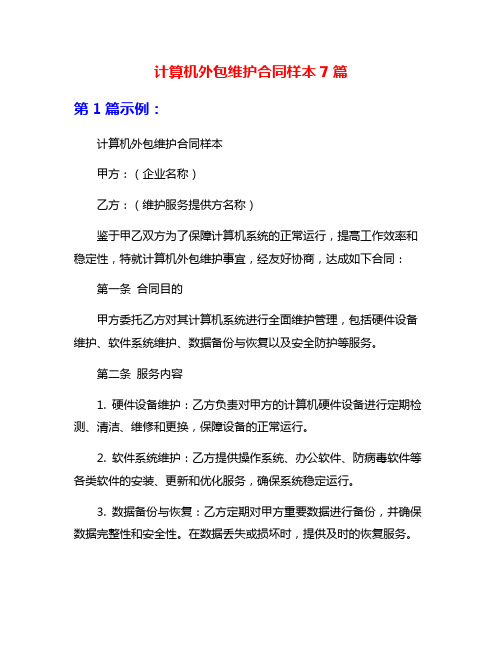 计算机外包维护合同样本 7 篇

第 1 篇示例：

计算机外包维护合同样本

甲方：（企业名称）

乙方：（维护服务提供方名称）

鉴于甲乙双方为了保障计算机系统的正常运行，提高工作效率和稳定性，特就计算机外包维护事宜，经友好协商，达成如下合同：

第一条 合同目的

甲方委托乙方对其计算机系统进行全面维护管理，包括硬件设备维护、软件系统维护、数据备份与恢复以及安全防护等服务。

第二条 服务内容

1. 硬件设备维护：乙方负责对甲方的计算机硬件设备进行定期检测、清洁、维修和更换，保障设备的正常运行。

2. 软件系统维护：乙方提供操作系统、办公软件、防病毒软件等各类软件的安装、更新和优化服务，确保系统稳定运行。

3. 数据备份与恢复：乙方定期对甲方重要数据进行备份，并确保数据完整性和安全性。在数据丢失或损坏时，提供及时的恢复服务。